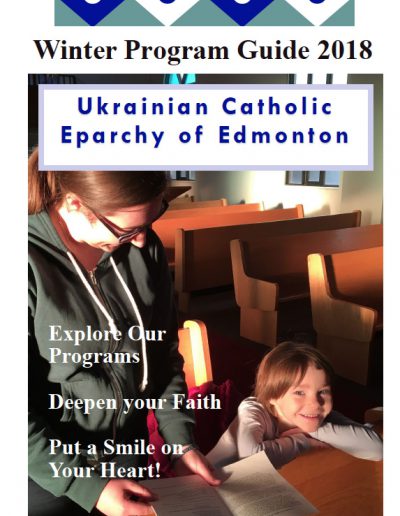 Winter Program Guide 2018

Ukrainian Catholic Eparchy of Edmonton

Explore Our Programs

Deepen your Faith

Put a Smile on Your Heart!